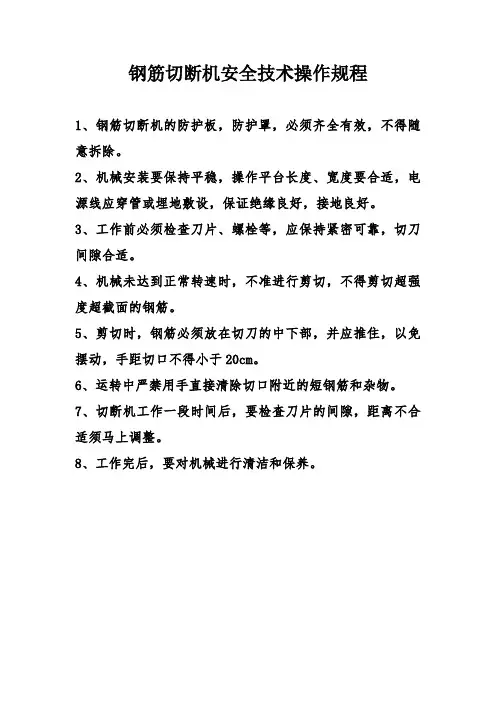 钢筋切断机安全技术操作规程

1、钢筋切断机的防护板，防护罩，必须齐全有效，不得随意拆除。

2、机械安装要保持平稳，操作平台长度、宽度要合适，电源线应穿管或埋地敷设，保证绝缘良好，接地良好。

3、工作前必须检查刀片、螺栓等，应保持紧密可靠，切刀间隙合适。

4、机械未达到正常转速时，不准进行剪切，不得剪切超强度超截面的钢筋。

5、剪切时，钢筋必须放在切刀的中下部，并应推住，以免摆动，手距切口不得小于 20cm。

6、运转中严禁用手直接清除切口附近的短钢筋和杂物。

7、切断机工作一段时间后，要检查刀片的间隙，距离不合适须马上调整。

8、工作完后，要对机械进行清洁和保养。